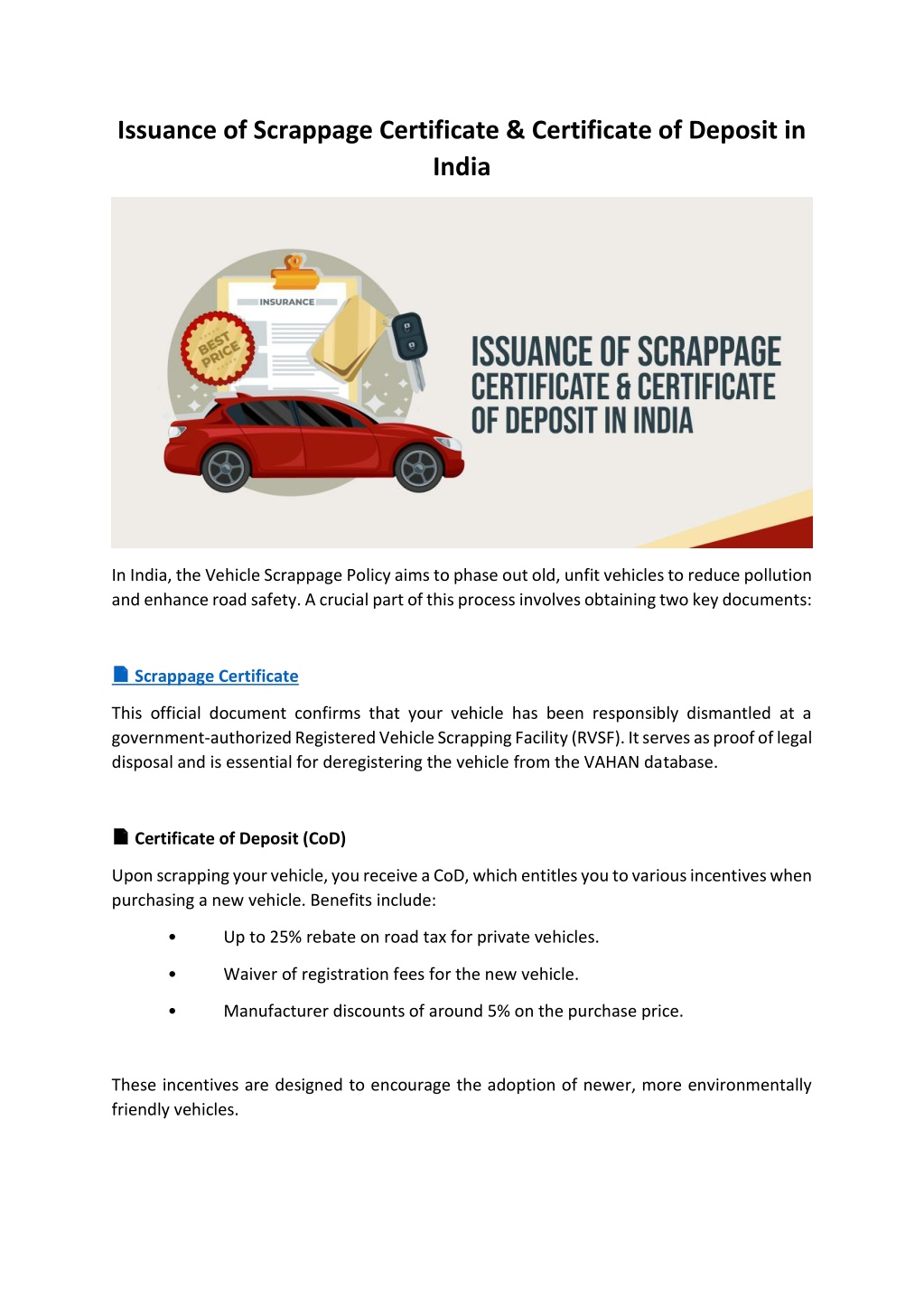 Issuance of Scrappage Certificate & Certificate of Deposit in India

INSURANCE

BEST PRICE

ISSUANCE OF SCRAPPAGE CERTIFICATE & CERTIFICATE OF DEPOSIT IN INDIA

In India, the Vehicle Scrappage Policy aims to phase out old, unfit vehicles to reduce pollution and enhance road safety. A crucial part of this process involves obtaining two key documents:

Scrappage Certificate

This official document confirms that your vehicle has been responsibly dismantled at a government-authorized Registered Vehicle Scrapping Facility (RVSF). It serves as proof of legal disposal and is essential for deregistering the vehicle from the VAHAN database.

Certificate of Deposit (CoD)

Upon scrapping your vehicle, you receive a CoD, which entitles you to various incentives when purchasing a new vehicle. Benefits include:

• Up to 25% rebate on road tax for private vehicles.

• Waiver of registration fees for the new vehicle.

• Manufacturer discounts of around 5% on the purchase price.

These incentives are designed to encourage the adoption of newer, more environmentally friendly vehicles.